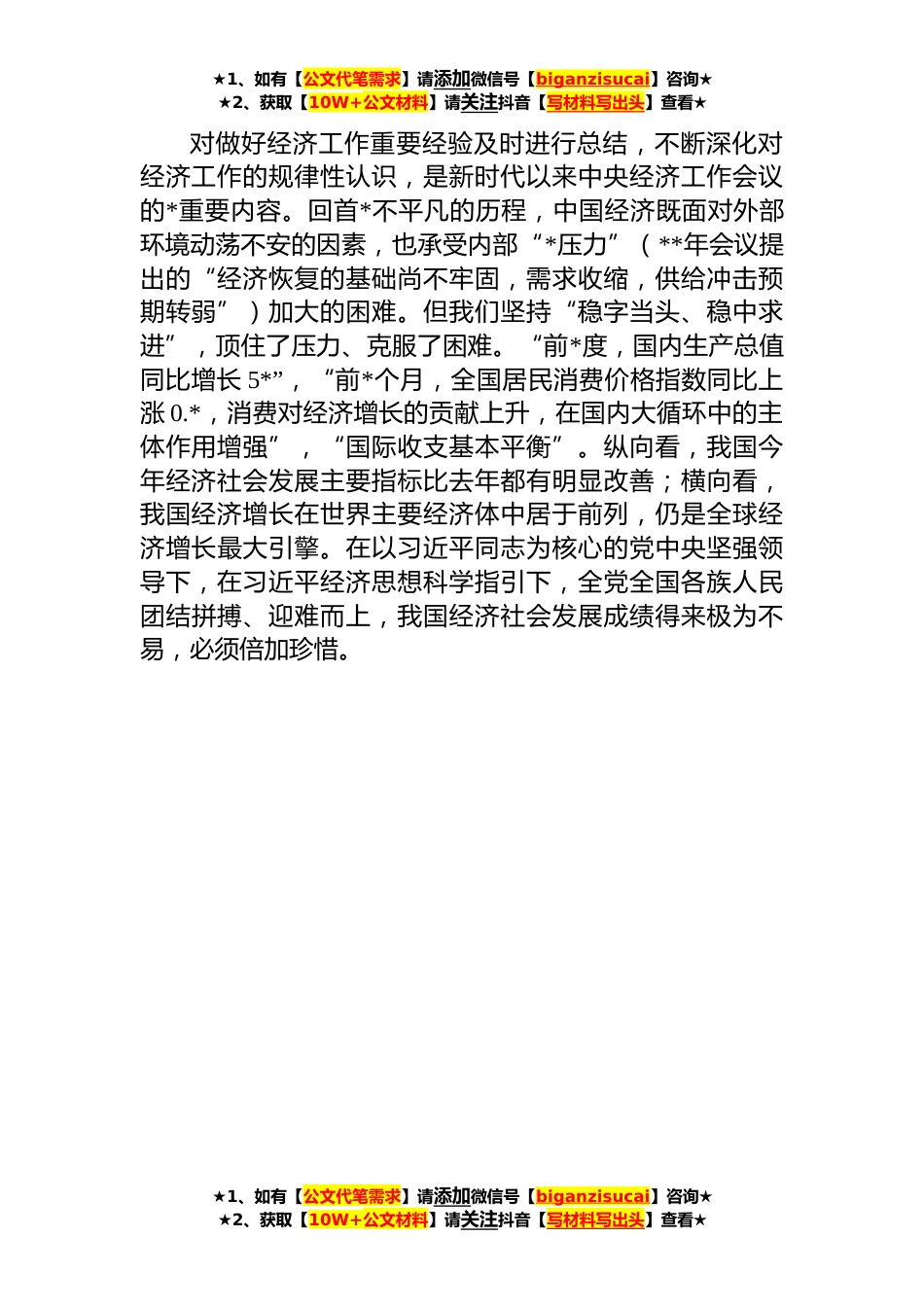 ★1、如有【公文代笔需求】请添加微信号【biganzisucai】咨询★
★2、获取【10W+公文材料】请关注抖音【写材料写出头】查看★

对做好经济工作重要经验及时进行总结，不断深化对经济工作的规律性认识，是新时代以来中央经济工作会议的*重要内容。回首*不平凡的历程，中国经济既面对外部环境动荡不安的因素，也承受内部“*压力”（**年会议提出的“经济恢复的基础尚不牢固，需求收缩，供给冲击预期转弱”）加大的困难。但我们坚持“稳字当头、稳中求进”，顶住了压力、克服了困难。“前*度，国内生产总值同比增长5*”，“前*个月，全国居民消费价格指数同比上涨0.*，消费对经济增长的贡献上升，在国内大循环中的主体作用增强”，“国际收支基本平衡”。纵向看，我国今年经济社会发展主要指标比去年都有明显改善；横向看，我国经济增长在世界主要经济体中居于前列，仍是全球经济增长最大引擎。在以习近平同志为核心的党中央坚强领导下，在习近平经济思想科学指引下，全党全国各族人民团结拼搏、迎难而上，我国经济社会发展成绩得来极为不易，必须倍加珍惜。

★1、如有【公文代笔需求】请添加微信号【biganzisucai】咨询★
★2、获取【10W+公文材料】请关注抖音【写材料写出头】查看★